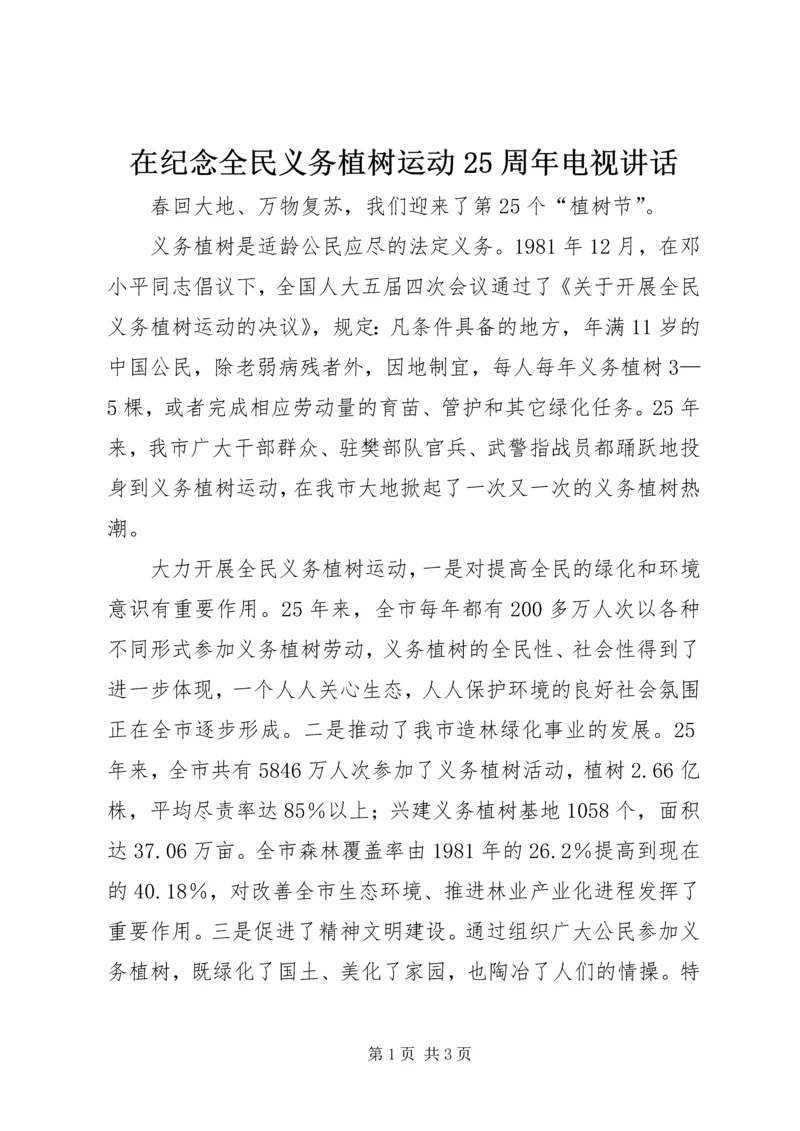 在纪念全民义务植树运动25周年电视讲话

春回大地、万物复苏，我们迎来了第25个“植树节”。

义务植树是适龄公民应尽的法定义务。1981年12月，在邓小平同志倡议下，全国人大五届四次会议通过了《关于开展全民义务植树运动的决议》，规定：凡条件具备的地方，年满11岁的中国公民，除老弱病残者外，因地制宜，每人每年义务植树3—5棵，或者完成相应劳动量的育苗、管护和其它绿化任务。25年来，我市广大干部群众、驻樊部队官兵、武警指战员都踊跃地投身到义务植树运动，在我市大地掀起了一次又一次的义务植树热潮。

大力开展全民义务植树运动，一是对提高全民的绿化和环境意识有重要作用。25年来，全市每年都有200多万人次以各种不同形式参加义务植树劳动，义务植树的全民性、社会性得到了进一步体现，一个人人关心生态，人人保护环境的良好社会氛围正在全市逐步形成。二是推动了我市造林绿化事业的发展。25年来，全市共有5846万人次参加了义务植树活动，植树2.66亿株，平均尽责率达85%以上；兴建义务植树基地1058个，面积达37.06万亩。全市森林覆盖率由1981年的26.2%提高到现在的40.18%，对改善全市生态环境、推进林业产业化进程发挥了重要作用。三是促进了精神文明建设。通过组织广大公民参加义务植树，既绿化了国土、美化了家园，也陶冶了人们的情操。特

第1页 共3页